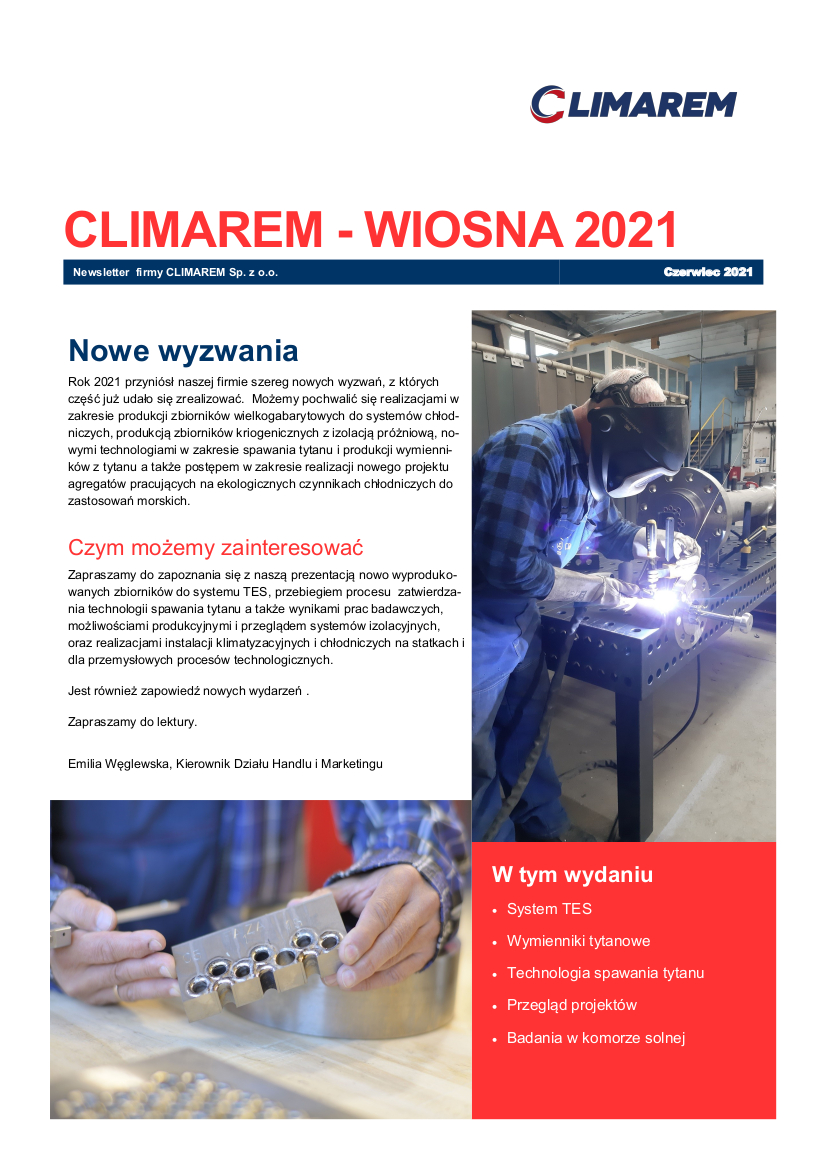 CLIMAREM

CLIMAREM - WIOSNA 2021

Newsletter firmy CLIMAREM Sp. z o.o.

Czerwiec 2021

Nowe wyzwania

Rok 2021 przyniósł naszej firmie szereg nowych wyzwań, z których część już udało się zrealizować. Możemy pochwalić się realizacjami w zakresie produkcji zbiorników wielkogabarytowych do systemów chłodniczych, produkcją zbiorników kriogenicznych z izolacją próżniową, nowymi technologiami w zakresie spawania tytanu i produkcji wymienników z tytanu a także postępem w zakresie realizacji nowego projektu agregatów pracujących na ekologicznych czynnikach chłodniczych do zastosowań morskich.

Czym możemy zainteresować

Zapraszamy do zapoznania się z naszą prezentacją nowo wyprodukowanych zbiorników do systemu TES, przebiegiem procesu zatwierdzania technologii spawania tytanu a także wynikami prac badawczych, możliwościami produkcyjnymi i przeglądem systemów izolacyjnych, oraz realizacjami instalacji klimatyzacyjnych i chłodniczych na statkach i dla przemysłowych procesów technologicznych.

Jest również zapowiedź nowych wydarzeń .

Zapraszamy do lektury.

Emilia Węglewska, Kierownik Działu Handlu i Marketingu

W tym wydaniu

• System TES
• Wymienniki tytanowe
• Technologia spawania tytanu
• Przegląd projektów
• Badania w komorze solnej